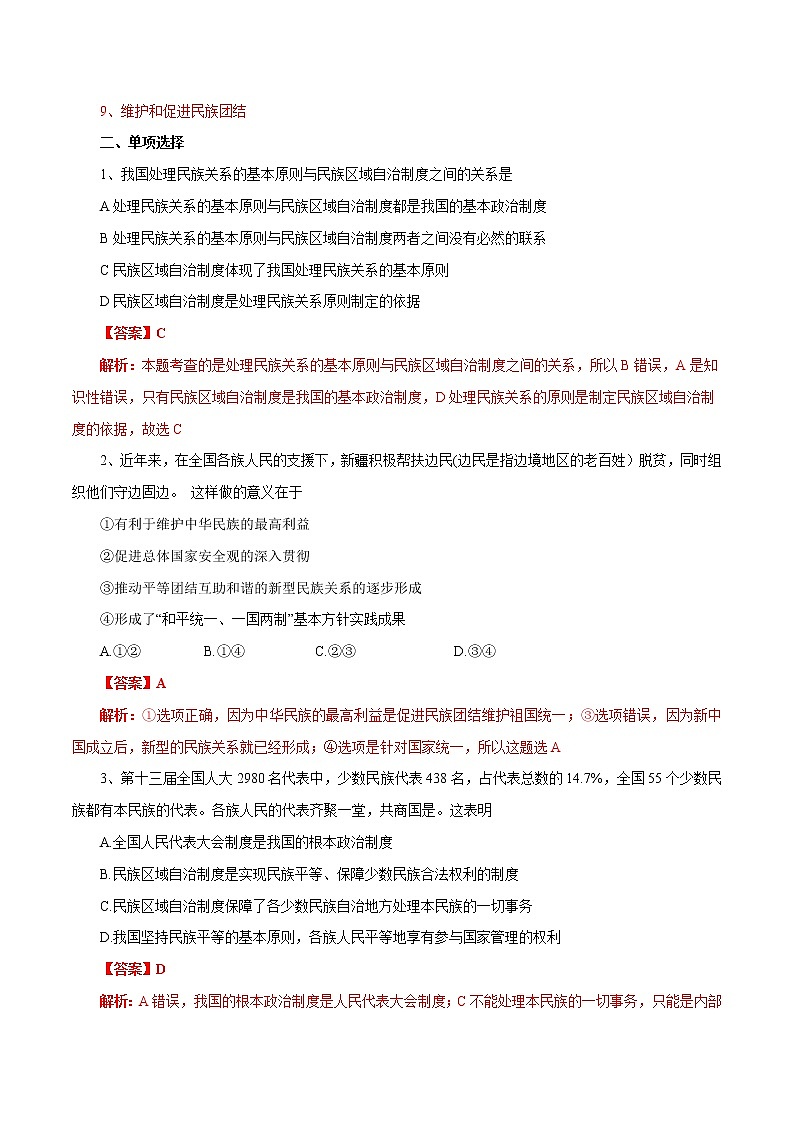 9、维护和促进民族团结

二、单项选择

1、我国处理民族关系的基本原则与民族区域自治制度之间的关系是

A 处理民族关系的基本原则与民族区域自治制度都是我国的基本政治制度

B 处理民族关系的基本原则与民族区域自治制度两者之间没有必然的联系

C 民族区域自治制度体现了我国处理民族关系的基本原则

D 民族区域自治制度是处理民族关系原则制定的依据

【答案】C

解析：本题考查的是处理民族关系的基本原则与民族区域自治制度之间的关系，所以 B 错误，A 是知识性错误，只有民族区域自治制度是我国的基本政治制度，D 处理民族关系的原则是制定民族区域自治制度的依据，故选 C

2、近年来，在全国各族人民的支援下，新疆积极帮扶边民(边民是指边境地区的老百姓）脱贫，同时组织他们守边固边。 这样做的意义在于

①有利于维护中华民族的最高利益

②促进总体国家安全观的深入贯彻

③推动平等团结互助和谐的新型民族关系的逐步形成

④形成了“和平统一、一国两制”基本方针实践成果

A.①② B.①④ C.②③ D.③④

【答案】A

解析：①选项正确，因为中华民族的最高利益是促进民族团结维护祖国统一；③选项错误，因为新中国成立后，新型的民族关系就已经形成；④选项是针对国家统一，所以这题选 A

3、第十三届全国人大 2980 名代表中，少数民族代表 438 名，占代表总数的 14.7%，全国 55 个少数民族都有本民族的代表。各族人民的代表齐聚一堂，共商国是。这表明

A.全国人民代表大会制度是我国的根本政治制度

B.民族区域自治制度是实现民族平等、保障少数民族合法权利的制度

C.民族区域自治制度保障了各少数民族自治地方处理本民族的一切事务

D.我国坚持民族平等的基本原则，各族人民平等地享有参与国家管理的权利

【答案】D

解析：A 错误，我国的根本政治制度是人民代表大会制度；C 不能处理本民族的一切事务，只能是内部